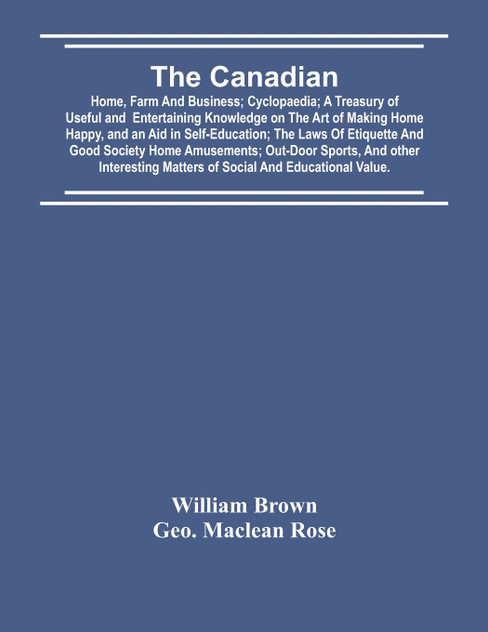 The Canadian

Home, Farm And Business; Cyclopaedia; A Treasury of Useful and Entertaining Knowledge on The Art of Making Home Happy, and an Aid in Self-Education; The Laws Of Etiquette And Good Society Home Amusements; Out-Door Sports, And other Interesting Matters of Social And Educational Value.

William Brown
Geo. Maclean Rose